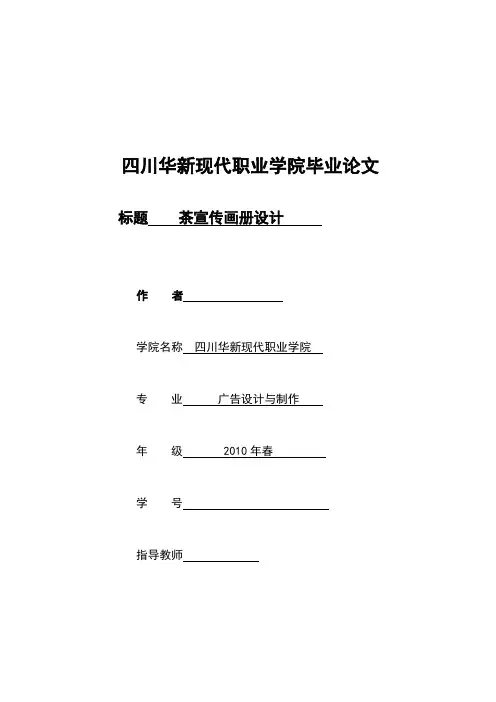 四川华新现代职业学院毕业论文

标题 茶宣传画册设计

作 者

学院名称 四川华新现代职业学院

专 业 广告设计与制作

年 级 2010 年春

学 号

指导教师